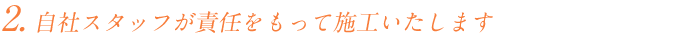 2. 自社スタッフが責任をもって施工いたします